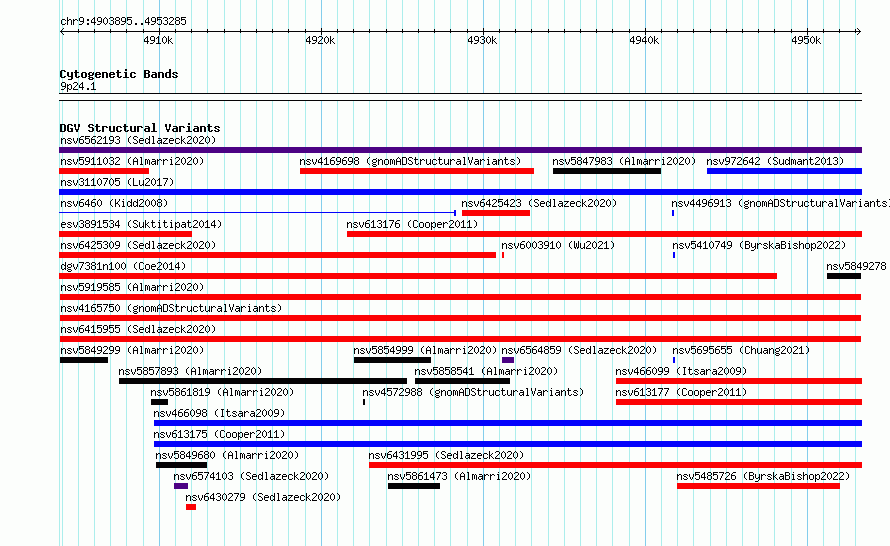 chr9:4903895..4953285

4910k 4920k 4930k 4940k 4950k

Cytogenetic Bands
9p24.1

DGV Structural Variants
nsv6562193 (Sedlazeck2020)
nsv5911032 (Almarri2020)
nsv4169698 (gnomADStructuralVariants)
nsv5847983 (Almarri2020)
nsv972642 (Sudmant2013)
nsv3110705 (Lu2017)
nsv6460 (Kidd2008)
nsv6425423 (Sedlazeck2020)
nsv4496913 (gnomADStructuralVariants)
esv3891534 (Suktitipat2014)
nsv613176 (Cooper2011)
nsv6425309 (Sedlazeck2020)
nsv6003910 (Wu2021)
nsv5410749 (ByrskaBishop2022)
dgv7381n100 (Coe2014)
nsv5849278
nsv5919585 (Almarri2020)
nsv4165750 (gnomADStructuralVariants)
nsv6415955 (Sedlazeck2020)
nsv5849299 (Almarri2020)
nsv5854999 (Almarri2020)
nsv6564859 (Sedlazeck2020)
nsv5695655 (Chuang2021)
nsv5857893 (Almarri2020)
nsv5858541 (Almarri2020)
nsv466099 (Itsara2009)
nsv5861819 (Almarri2020)
nsv4572988 (gnomADStructuralVariants)
nsv613177 (Cooper2011)
nsv466098 (Itsara2009)
nsv613175 (Cooper2011)
nsv5849680 (Almarri2020)
nsv6431995 (Sedlazeck2020)
nsv6574103 (Sedlazeck2020)
nsv5861473 (Almarri2020)
nsv5485726 (ByrskaBishop2022)
nsv6430279 (Sedlazeck2020)